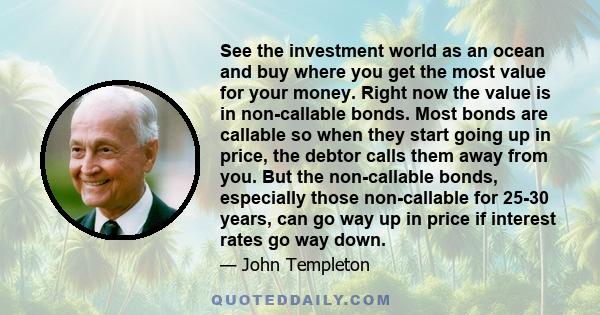 See the investment world as an ocean and buy where you get the most value for your money. Right now the value is in non-callable bonds. Most bonds are callable so when they start going up in price, the debtor calls them away from you. But the non-callable bonds, especially those non-callable for 25-30 years, can go way up in price if interest rates go way down.

— John Templeton

QUOTEDDAILY.COM